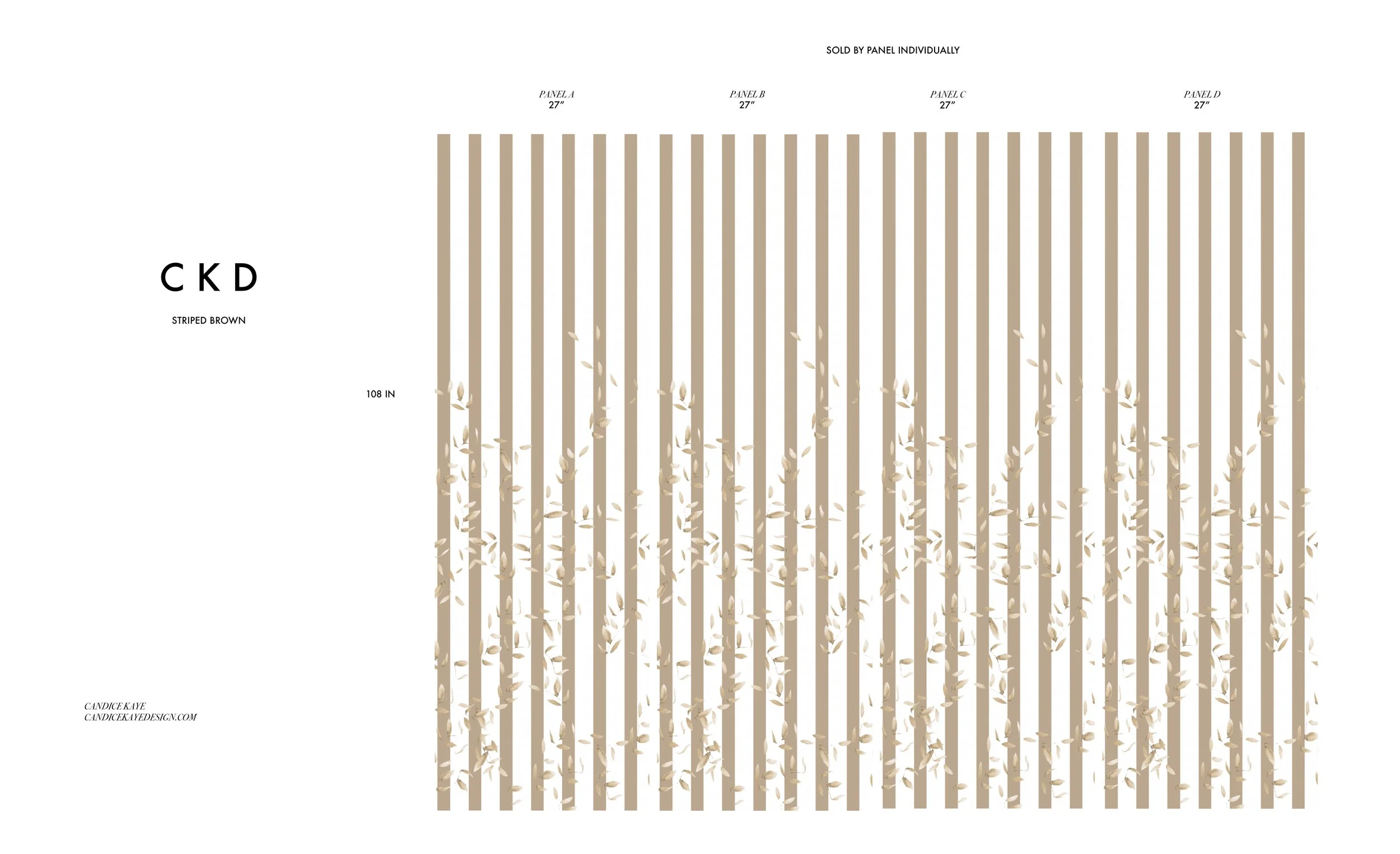 SOLD BY PANEL INDIVIDUALLY

PANEL A
27"

PANEL B
27"

PANEL C
27"

PANEL D
27"

C K D

STRIPED BROWN

108 IN

CANDICE KAYE
CANDICEKAYEDESIGN.COM